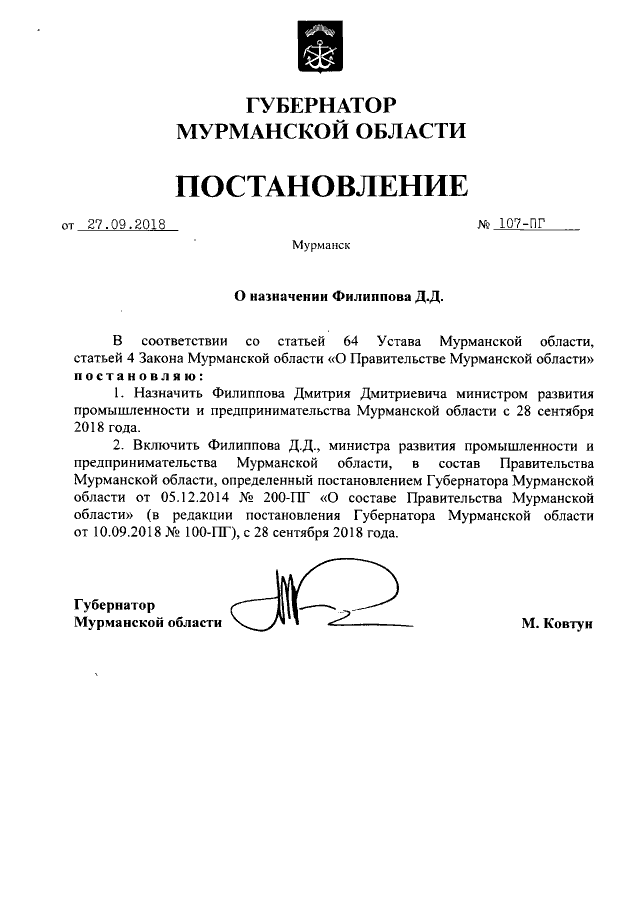 ГУБЕРНАТОР
МУРМАНСКОЙ ОБЛАСТИ

ПОСТАНОВЛЕНИЕ

от 27.09.2018 № 107-ПГ

Мурманск

О назначении Филиппова Д.Д.

В соответствии со статьей 64 Устава Мурманской области, статьей 4 Закона Мурманской области «О Правительстве Мурманской области» постановляю:

1. Назначить Филиппова Дмитрия Дмитриевича министром развития промышленности и предпринимательства Мурманской области с 28 сентября 2018 года.

2. Включить Филиппова Д.Д., министра развития промышленности и предпринимательства Мурманской области, в состав Правительства Мурманской области, определенный постановлением Губернатора Мурманской области от 05.12.2014 № 200-ПГ «О составе Правительства Мурманской области» (в редакции постановления Губернатора Мурманской области от 10.09.2018 № 100-ПГ), с 28 сентября 2018 года.

Губернатор
Мурманской области М. Ковтун